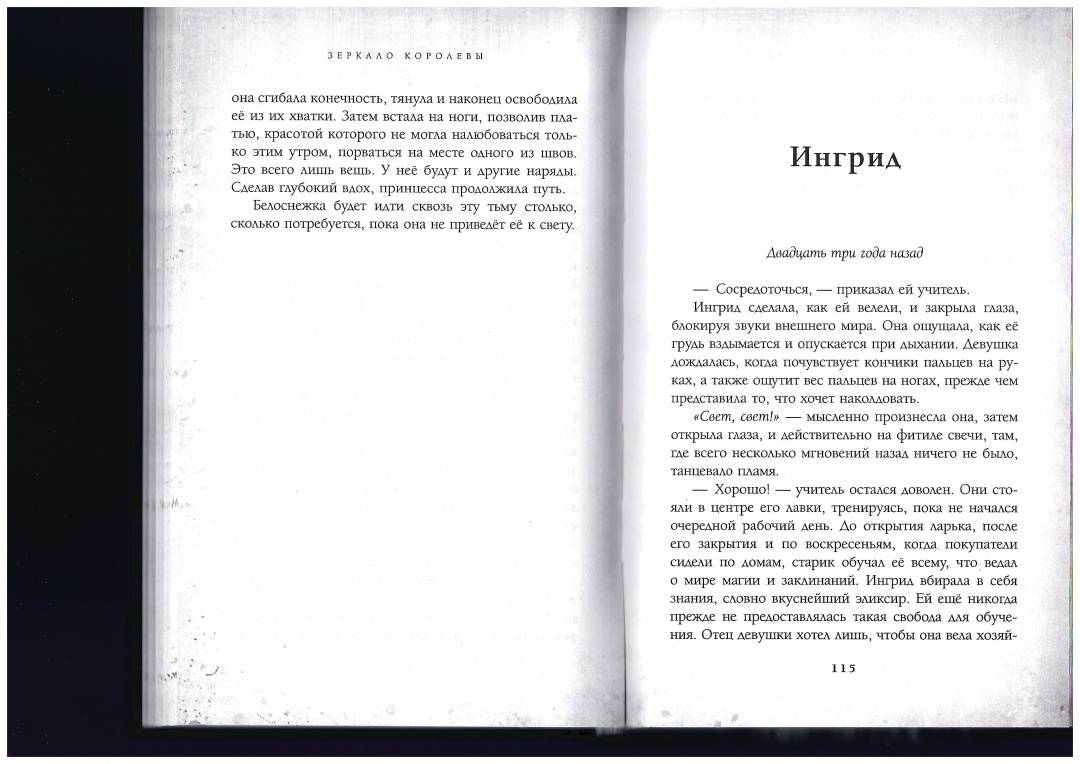 ЗЕРКАЛО КОРОЛЕВЫ

она сгибала конечность, тянула и наконец освободила её из их хватки. Затем встала на ноги, позволив платью, красотой которого не могла налюбоваться только этим утром, порваться на месте одного из швов. Это всего лишь вещь. У неё будут и другие наряды. Сделав глубокий вдох, принцесса продолжила путь.

Белоснежка будет идти сквозь эту тьму столько, сколько потребуется, пока она не приведёт её к свету.

Ингрид

Двадцать три года назад

— Сосредоточься, — приказал ей учитель.

Ингрид сделала, как ей велели, и закрыла глаза, блокируя звуки внешнего мира. Она ощущала, как её грудь вздымается и опускается при дыхании. Девушка дождалась, когда почувствует кончики пальцев на руках, а также ощутит вес пальцев на ногах, прежде чем представила то, что хочет наколдовать.

«Свет, свет!» — мысленно произнесла она, затем открыла глаза, и действительно на фитиле свечи, там, где всего несколько мгновений назад ничего не было, танцевало пламя.

— Хорошо! — учитель остался доволен. Они стояли в центре его лавки, тренируясь, пока не начался очередной рабочий день. До открытия ларька, после его закрытия и по воскресеньям, когда покупатели сидели по домам, старик обучал её всему, что ведал о мире магии и заклинаний. Ингрид вбирала в себя знания, словно вкуснейший эликсир. Ей ещё никогда прежде не предоставлялась такая свобода для обучения. Отец девушки хотел лишь, чтобы она вела хозяй-

115